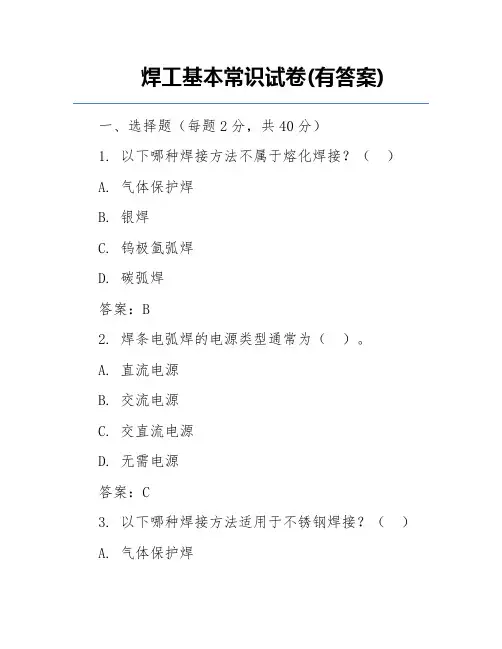 焊工基本常识试卷(有答案)

一、选择题（每题 2 分，共 40 分）

1. 以下哪种焊接方法不属于熔化焊接？（ ）

A. 气体保护焊

B. 银焊

C. 钨极氩弧焊

D. 碳弧焊

答案：B

2. 焊条电弧焊的电源类型通常为（ ）。

A. 直流电源

B. 交流电源

C. 交直流电源

D. 无需电源

答案：C

3. 以下哪种焊接方法适用于不锈钢焊接？（ ）

A. 气体保护焊